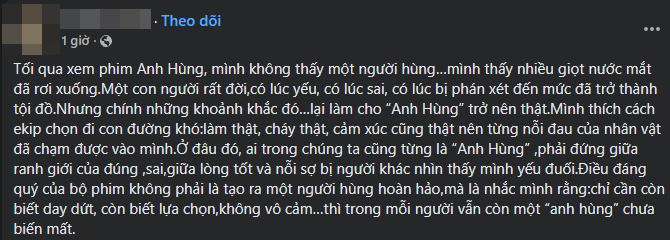 · Theo dõi
1 giờ ·

Tối qua xem phim Anh Hùng, mình không thấy một người hùng...mình thấy nhiều giọt nước mắt đã rơi xuống.Một con người rất đời,có lúc yếu, có lúc sai, có lúc bị phán xét đến mức đã trở thành tội đồ.Nhưng chính những khoảnh khắc đó...lại làm cho “Anh Hùng” trở nên thật.Mình thích cách ekip chọn đi con đường khó:làm thật, cháy thật, cảm xúc cũng thật nên từng nỗi đau của nhân vật đã chạm được vào mình.Ở đâu đó, ai trong chúng ta cũng từng là “Anh Hùng” ,phải đứng giữa ranh giới của đúng ,sai,giữa lòng tốt và nỗi sợ bị người khác nhìn thấy mình yếu đuối.Điều đáng quý của bộ phim không phải là tạo ra một người hùng hoàn hảo,mà là nhắc mình rằng:chỉ cần còn biết day dứt, còn biết lựa chọn,không vô cảm...thì trong mỗi người vẫn còn một “anh hùng” chưa biến mất.